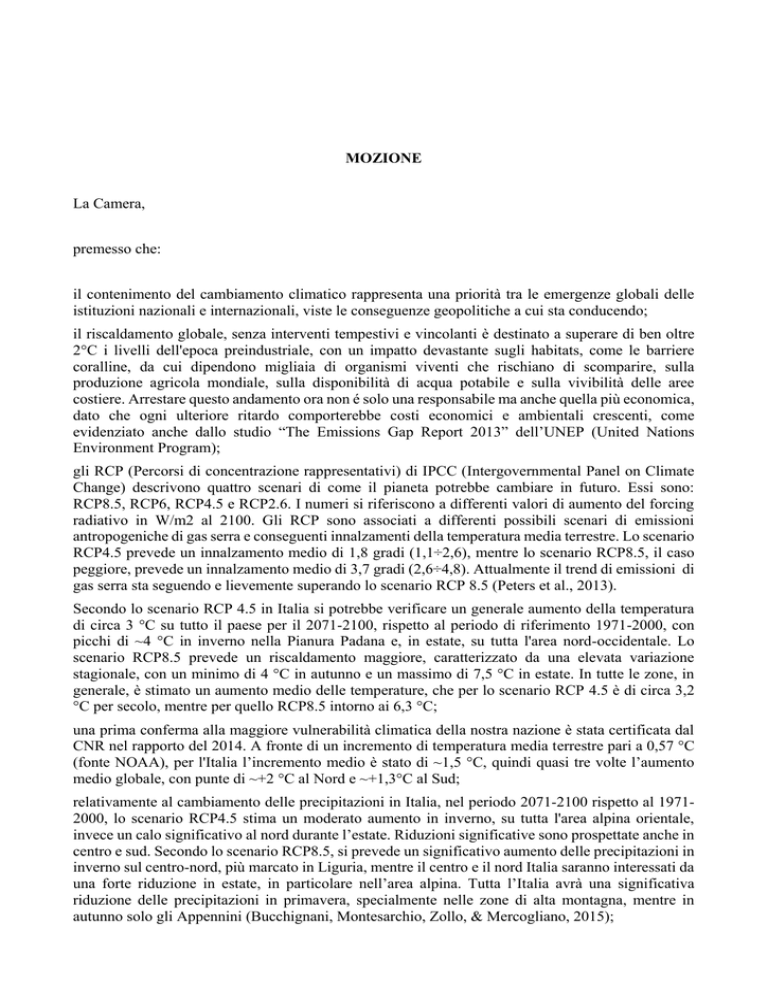 MOZIONE

La Camera,

premesso che:

il contenimento del cambiamento climatico rappresenta una priorità tra le emergenze globali delle istituzioni nazionali e internazionali, viste le conseguenze geopolitiche a cui sta conducendo;

il riscaldamento globale, senza interventi tempestivi e vincolanti è destinato a superare di ben oltre 2°C i livelli dell'epoca preindustriale, con un impatto devastante sugli habitats, come le barriere coralline, da cui dipendono migliaia di organismi viventi che rischiano di scomparire, sulla produzione agricola mondiale, sulla disponibilità di acqua potabile e sulla vivibilità delle aree costiere. Arrestare questo andamento ora non é solo una responsabile ma anche quella più economica, dato che ogni ulteriore ritardo comporterebbe costi economici e ambientali crescenti, come evidenziato anche dallo studio “The Emissions Gap Report 2013” dell’UNEP (United Nations Environment Program);

gli RCP (Percorsi di concentrazione rappresentativi) di IPCC (Intergovernmental Panel on Climate Change) descrivono quattro scenari di come il pianeta potrebbe cambiare in futuro. Essi sono: RCP8.5, RCP6, RCP4.5 e RCP2.6. I numeri si riferiscono a differenti valori di aumento del forcing radiativo in W/m2 al 2100. Gli RCP sono associati a differenti possibili scenari di emissioni antropogeniche di gas serra e conseguenti innalzamenti della temperatura media terrestre. Lo scenario RCP4.5 prevede un innalzamento medio di 1,8 gradi (1,1÷2,6), mentre lo scenario RCP8.5, il caso peggiore, prevede un innalzamento medio di 3,7 gradi (2,6÷4,8). Attualmente il trend di emissioni di gas serra sta seguendo e lievemente superando lo scenario RCP 8.5 (Peters et al., 2013).

Secondo lo scenario RCP 4.5 in Italia si potrebbe verificare un generale aumento della temperatura di circa 3 °C su tutto il paese per il 2071-2100, rispetto al periodo di riferimento 1971-2000, con picchi di ~4 °C in inverno nella Pianura Padana e, in estate, su tutta l'area nord-occidentale. Lo scenario RCP8.5 prevede un riscaldamento maggiore, caratterizzato da una elevata variazione stagionale, con un minimo di 4 °C in autunno e un massimo di 7,5 °C in estate. In tutte le zone, in generale, è stimato un aumento medio delle temperature, che per lo scenario RCP 4.5 è di circa 3,2 °C per secolo, mentre per quello RCP8.5 intorno ai 6,3 °C;

una prima conferma alla maggiore vulnerabilità climatica della nostra nazione è stata certificata dal CNR nel rapporto del 2014. A fronte di un incremento di temperatura media terrestre pari a 0,57 °C (fonte NOAA), per l'Italia l’incremento medio è stato di ~1,5 °C, quindi quasi tre volte l’aumento medio globale, con punte di ~+2 °C al Nord e ~+1,3°C al Sud;

relativamente al cambiamento delle precipitazioni in Italia, nel periodo 2071-2100 rispetto al 1971-2000, lo scenario RCP4.5 stima un moderato aumento in inverno, su tutta l'area alpina orientale, invece un calo significativo al nord durante l’estate. Riduzioni significative sono prospettate anche in centro e sud. Secondo lo scenario RCP8.5, si prevede un significativo aumento delle precipitazioni in inverno sul centro-nord, più marcato in Liguria, mentre il centro e il nord Italia saranno interessati da una forte riduzione in estate, in particolare nell’area alpina. Tutta l’Italia avrà una significativa riduzione delle precipitazioni in primavera, specialmente nelle zone di alta montagna, mentre in autunno solo gli Appennini (Bucchignani, Montesarchio, Zollo, & Mercogliano, 2015);